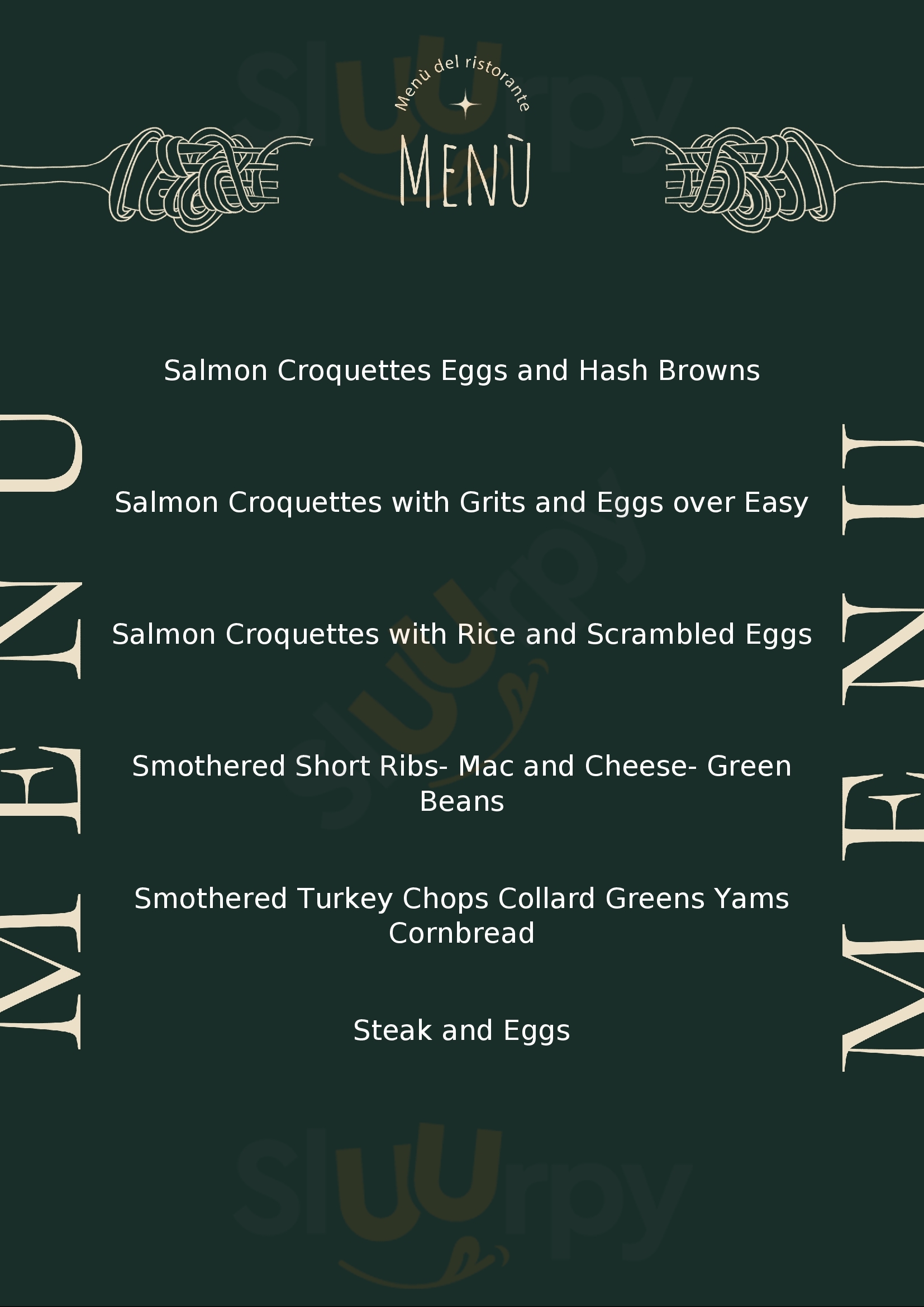 Menù del ristorante

MENÙ

MENU

Salmon Croquettes Eggs and Hash Browns

Salmon Croquettes with Grits and Eggs over Easy

Salmon Croquettes with Rice and Scrambled Eggs

Smothered Short Ribs- Mac and Cheese- Green Beans

Smothered Turkey Chops Collard Greens Yams Cornbread

Steak and Eggs

MENU

Sluurpy